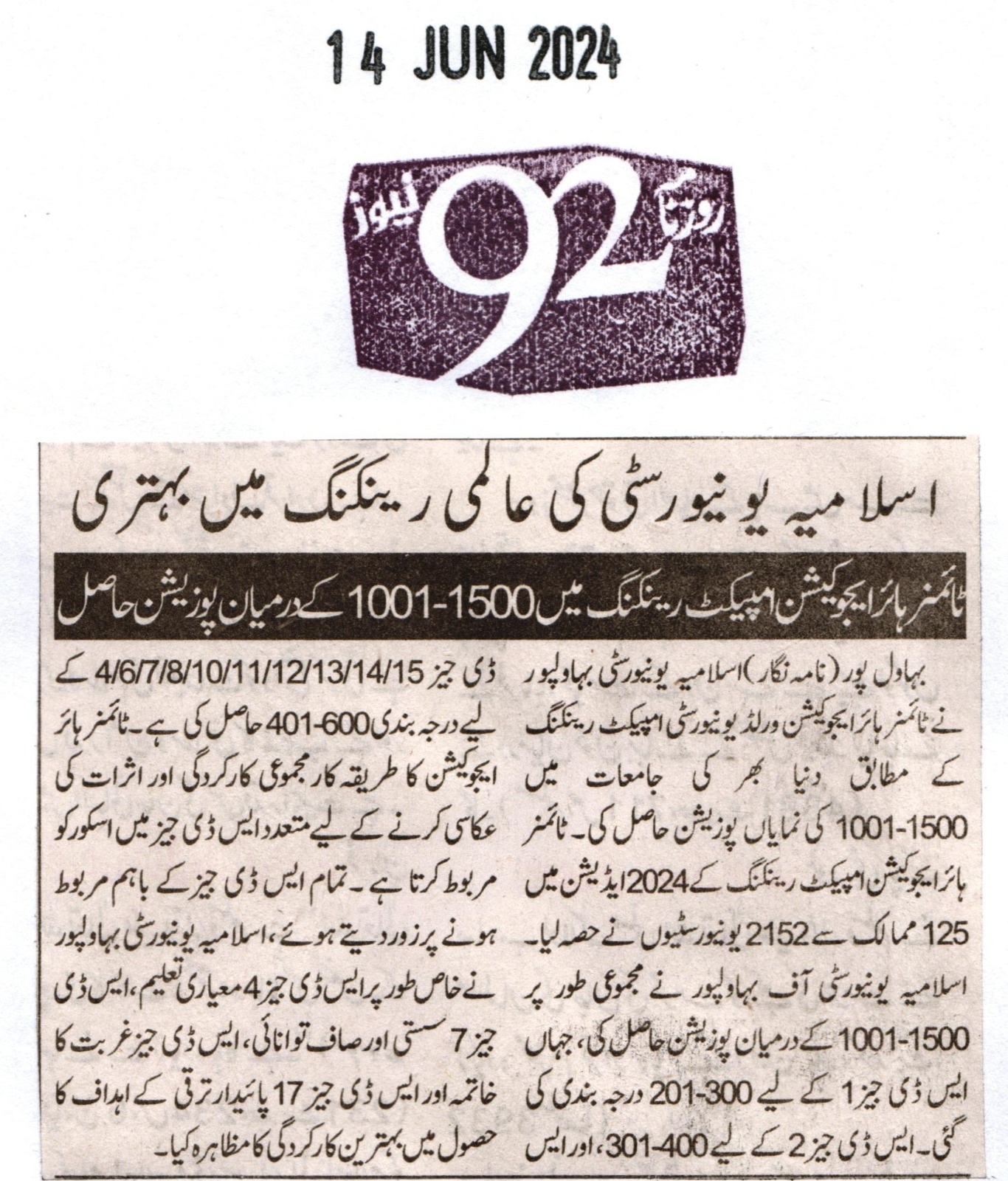 14 JUN 2024

روزنامہ 92 نیوز

اسلامیہ یونیورسٹی کی عالمی رینکنگ میں بہتری

ٹائمز ہائر ایجوکیشن امپیکٹ رینکنگ میں 1001-1500 کے درمیان پوزیشن حاصل

بہاول پور (نامہ نگار) اسلامیہ یونیورسٹی بہاولپور نے ٹائمز ہائر ایجوکیشن ورلڈ یونیورسٹی امپیکٹ رینکنگ کے مطابق دنیا بھر کی جامعات میں 1001-1500 کی نمایاں پوزیشن حاصل کی۔ ٹائمز ہائر ایجوکیشن امپیکٹ رینکنگ کے 2024 ایڈیشن میں 125 ممالک سے 2152 یونیورسٹیوں نے حصہ لیا۔ اسلامیہ یونیورسٹی آف بہاولپور نے مجموعی طور پر 1001-1500 کے درمیان پوزیشن حاصل کی، جہاں ایس ڈی جیز 1 کے لیے 201-300 درجہ بندی کی گئی۔ ایس ڈی جیز 2 کے لیے 301-400، اور ایس ڈی جیز 4/6/7/8/10/11/12/13/14/15 کے لیے درجہ بندی 401-600 حاصل کی ہے۔ ٹائمز ہائر ایجوکیشن کا طریقہ کار مجموعی کارکردگی اور اثرات کی عکاسی کرنے کے لیے متعدد ایس ڈی جیز میں اسکور کو مربوط کرتا ہے۔ تمام ایس ڈی جیز کے باہم مربوط ہونے پر زور دیتے ہوئے، اسلامیہ یونیورسٹی بہاولپور نے خاص طور پر ایس ڈی جیز 4 معیاری تعلیم، ایس ڈی جیز 7 سستی اور صاف توانائی، ایس ڈی جیز غربت کا خاتمہ اور ایس ڈی جیز 17 پائیدار ترقی کے اہداف کا حصول میں بہترین کارکردگی کا مظاہرہ کیا۔